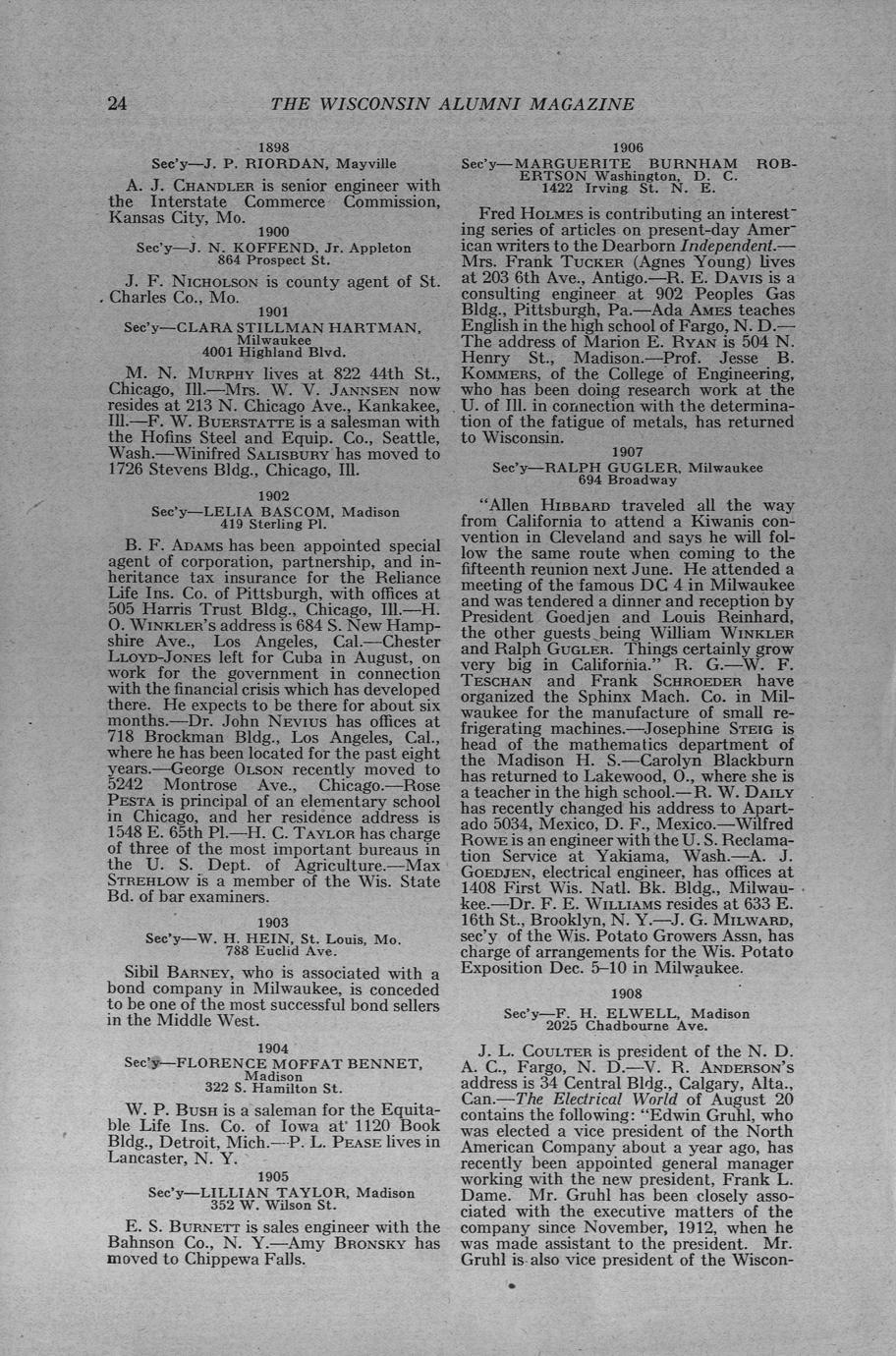 24 THE WISCONSIN ALUMNI MAGAZINE

1898
Sec'y—J. P. RIORDAN, Mayville

A. J. CHANDLER is senior engineer with the Interstate Commerce Commission, Kansas City, Mo.

1900
Sec'y—J. N. KOFFEND, Jr. Appleton
864 Prospect St.

J. F. NICHOLSON is county agent of St. Charles Co., Mo.

1901
Sec'y—CLARA STILLMAN HARTMAN, Milwaukee
4001 Highland Blvd.

M. N. MURPHY lives at 822 44th St., Chicago, Ill.—Mrs. W. V. JANNSEN now resides at 213 N. Chicago Ave., Kankakee, Ill.—F. W. BUERSTATTE is a salesman with the Hofins Steel and Equip. Co., Seattle, Wash.—Winifred SALISBURY has moved to 1726 Stevens Bldg., Chicago, Ill.

1902
Sec'y—LELIA BASCOM, Madison
419 Sterling Pl.

B. F. ADAMS has been appointed special agent of corporation, partnership, and inheritance tax insurance for the Reliance Life Ins. Co. of Pittsburgh, with offices at 505 Harris Trust Bldg., Chicago, Ill.—H. O. WINKLER'S address is 684 S. New Hampshire Ave., Los Angeles, Cal.—Chester LLOYD-JONES left for Cuba in August, on work for the government in connection with the financial crisis which has developed there. He expects to be there for about six months.—Dr. John NEVIUS has offices at 718 Brockman Bldg., Los Angeles, Cal., where he has been located for the past eight years.—George OLSON recently moved to 5242 Montrose Ave., Chicago.—Rose PESTA is principal of an elementary school in Chicago, and her residence address is 1548 E. 65th Pl.—H. C. TAYLOR has charge of three of the most important bureaus in the U. S. Dept. of Agriculture.—Max STREHLOW is a member of the Wis. State Bd. of bar examiners.

1903
Sec'y—W. H. HEIN, St. Louis, Mo.
788 Euclid Ave.

Sibil BARNEY, who is associated with a bond company in Milwaukee, is conceded to be one of the most successful bond sellers in the Middle West.

1904
Sec'y—FLORENCE MOFFAT BENNET, Madison
322 S. Hamilton St.

W. P. BUSH is a saleman for the Equitable Life Ins. Co. of Iowa at 1120 Book Bldg., Detroit, Mich.—P. L. PEASE lives in Lancaster, N. Y.

1905
Sec'y—LILLIAN TAYLOR, Madison
352 W. Wilson St.

E. S. BURNETT is sales engineer with the Bahnson Co., N. Y.—Amy BRONSKY has moved to Chippewa Falls.

1906
Sec'y—MARGUERITE BURNHAM ROBERTSON Washington, D. C.
1422 Irving St. N. E.

Fred HOLMES is contributing an interesting series of articles on present-day American writers to the Dearborn Independent.—Mrs. Frank TUCKER (Agnes Young) lives at 203 6th Ave., Antigo.—R. E. DAVIS is a consulting engineer at 902 Peoples Gas Bldg., Pittsburgh, Pa.—Ada AMES teaches English in the high school of Fargo, N. D.—The address of Marion E. RYAN is 504 N. Henry St., Madison.—Prof. Jesse B. KOMMERS, of the College of Engineering, who has been doing research work at the U. of Ill. in connection with the determination of the fatigue of metals, has returned to Wisconsin.

1907
Sec'y—RALPH GUGLER, Milwaukee
694 Broadway

"Allen HIBBARD traveled all the way from California to attend a Kiwanis convention in Cleveland and says he will follow the same route when coming to the fifteenth reunion next June. He attended a meeting of the famous DC 4 in Milwaukee and was tendered a dinner and reception by President Goedjen and Louis Reinhard, the other guests being William WINKLER and Ralph GUGLER. Things certainly grow very big in California." R. G.—W. F. TESCHAN and Frank SCHROEDER have organized the Sphinx Mach. Co. in Milwaukee for the manufacture of small refrigerating machines.—Josephine STEIG is head of the mathematics department of the Madison H. S.—Carolyn Blackburn has returned to Lakewood, O., where she is a teacher in the high school.—R. W. DAILY has recently changed his address to Apartado 5034, Mexico, D. F., Mexico.—Wilfred ROWE is an engineer with the U. S. Reclamation Service at Yakiama, Wash.—A. J. GOEDJEN, electrical engineer, has offices at 1408 First Wis. Natl. Bk. Bldg., Milwaukee.—Dr. F. E. WILLIAMS resides at 633 E. 16th St., Brooklyn, N. Y.—J. G. MILWARD, sec'y of the Wis. Potato Growers Assn, has charge of arrangements for the Wis. Potato Exposition Dec. 5–10 in Milwaukee.

1908
Sec'y—F. H. ELWELL, Madison
2025 Chadbourne Ave.

J. L. COULTER is president of the N. D. A. C., Fargo, N. D.—V. R. ANDERSON'S address is 34 Central Bldg., Calgary, Alta., Can.—The Electrical World of August 20 contains the following: "Edwin Gruhl, who was elected a vice president of the North American Company about a year ago, has recently been appointed general manager working with the new president, Frank L. Dame. Mr. Gruhl has been closely associated with the executive matters of the company since November, 1912, when he was made assistant to the president. Mr. Gruhl is also vice president of the Wiscon-